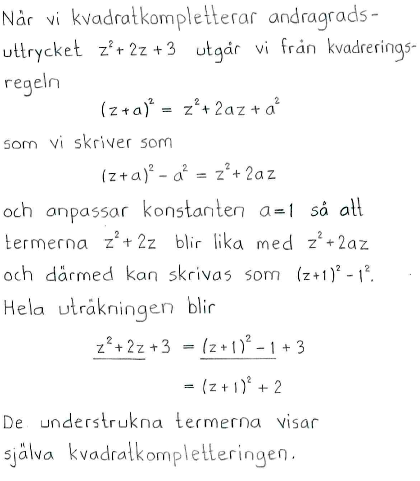 När vi kvadratkompletterar andragradsuttrycket $z^2+2z+3$ utgår vi från kvadreringsregeln

$(z+a)^2 = z^2+2az+a^2$

som vi skriver som

$(z+a)^2 - a^2 = z^2+2az$

och anpassar konstanten $a=1$ så att termerna $z^2+2z$ blir lika med $z^2+2az$ och därmed kan skrivas som $(z+1)^2-1^2$.

Hela uträkningen blir

$\underline{z^2+2z}+3 = \underline{(z+1)^2-1}+3$

$= (z+1)^2+2$

De understrukna termerna visar själva kvadratkompletteringen.